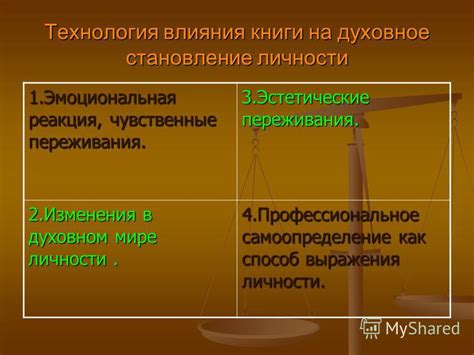 Технология влияния книги на духовное становление личности

| 1.Эмоциональная реакция, чувственные переживания. | 3.Эстетические переживания. |
|---|---|
| 2.Изменения в духовном мире личности . | 4.Профессиональное самоопределение как способ выражения личности. |

MyShared